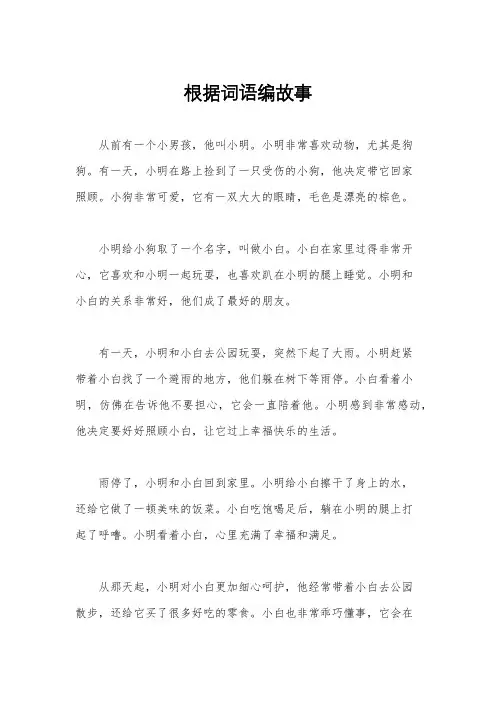 根据词语编故事

从前有一个小男孩，他叫小明。小明非常喜欢动物，尤其是狗狗。有一天，小明在路上捡到了一只受伤的小狗，他决定带它回家照顾。小狗非常可爱，它有一双大大的眼睛，毛色是漂亮的棕色。

小明给小狗取了一个名字，叫做小白。小白在家里过得非常开心，它喜欢和小明一起玩耍，也喜欢趴在小明的腿上睡觉。小明和小白的关系非常好，他们成了最好的朋友。

有一天，小明和小白去公园玩耍，突然下起了大雨。小明赶紧带着小白找了一个避雨的地方，他们躲在树下等雨停。小白看着小明，仿佛在告诉他不要担心，它会一直陪着他。小明感到非常感动，他决定要好好照顾小白，让它过上幸福快乐的生活。

雨停了，小明和小白回到家里。小明给小白擦干了身上的水，还给它做了一顿美味的饭菜。小白吃饱喝足后，躺在小明的腿上打起了呼噜。小明看着小白，心里充满了幸福和满足。

从那天起，小明对小白更加细心呵护，他经常带着小白去公园散步，还给它买了很多好吃的零食。小白也非常乖巧懂事，它会在